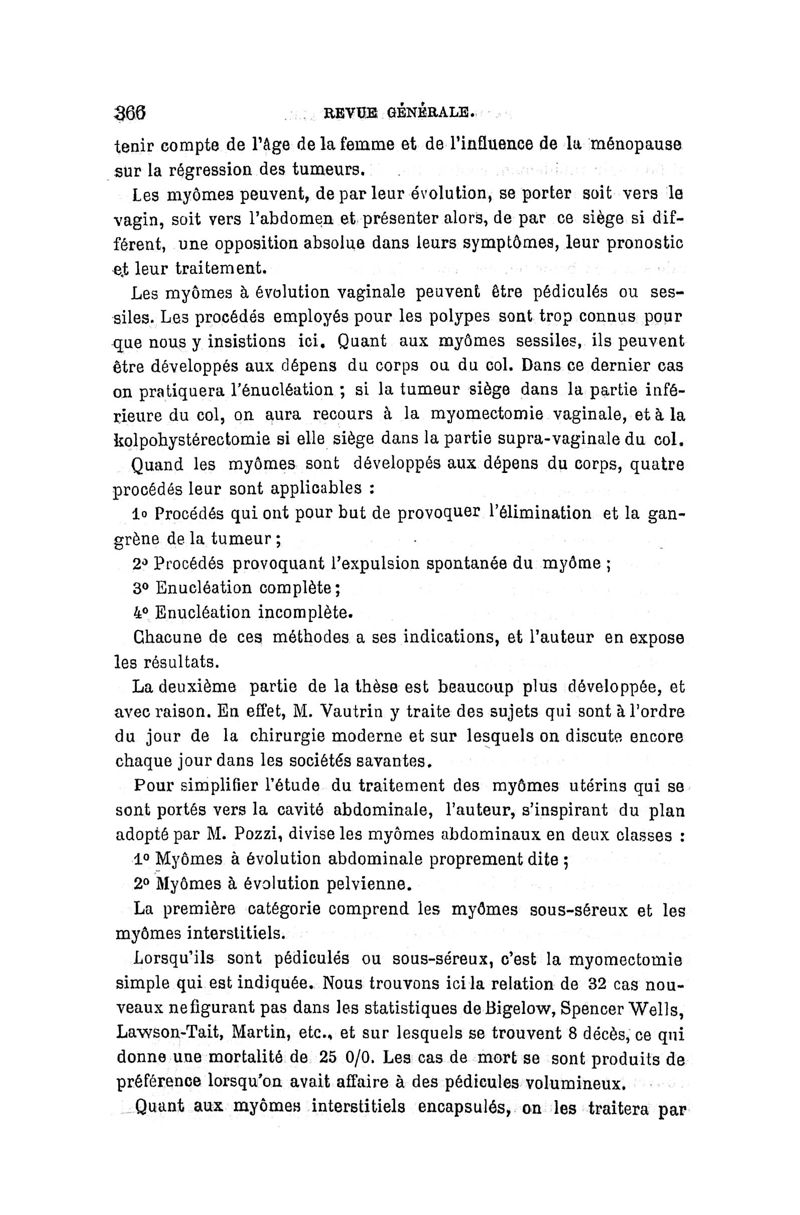 366 REVUE GÉNÉRALE.

tenir compte de l'âge de la femme et de l'influence de la ménopause sur la régression des tumeurs.

Les myômes peuvent, de par leur évolution, se porter soit vers le vagin, soit vers l'abdomen et présenter alors, de par ce siège si différent, une opposition absolue dans leurs symptômes, leur pronostic et leur traitement.

Les myômes à évolution vaginale peuvent être pédiculés ou sessiles. Les procédés employés pour les polypes sont trop connus pour que nous y insistions ici. Quant aux myômes sessiles, ils peuvent être développés aux dépens du corps ou du col. Dans ce dernier cas on pratiquera l'énucléation ; si la tumeur siège dans la partie inférieure du col, on aura recours à la myomectomie vaginale, et à la kolpohystérectomie si elle siège dans la partie supra-vaginale du col.

Quand les myômes sont développés aux dépens du corps, quatre procédés leur sont applicables :

1o Procédés qui ont pour but de provoquer l'élimination et la gangrène de la tumeur ;

2o Procédés provoquant l'expulsion spontanée du myôme ;

3o Enucléation complète ;

4o Enucléation incomplète.

Chacune de ces méthodes a ses indications, et l'auteur en expose les résultats.

La deuxième partie de la thèse est beaucoup plus développée, et avec raison. En effet, M. Vautrin y traite des sujets qui sont à l'ordre du jour de la chirurgie moderne et sur lesquels on discute encore chaque jour dans les sociétés savantes.

Pour simplifier l'étude du traitement des myômes utérins qui se sont portés vers la cavité abdominale, l'auteur, s'inspirant du plan adopté par M. Pozzi, divise les myômes abdominaux en deux classes :

1o Myômes à évolution abdominale proprement dite ;

2o Myômes à évolution pelvienne.

La première catégorie comprend les myômes sous-séreux et les myômes interstitiels.

Lorsqu'ils sont pédiculés ou sous-séreux, c'est la myomectomie simple qui est indiquée. Nous trouvons ici la relation de 32 cas nouveaux ne figurant pas dans les statistiques de Bigelow, Spencer Wells, Lawson-Tait, Martin, etc., et sur lesquels se trouvent 8 décès, ce qui donne une mortalité de 25 0/0. Les cas de mort se sont produits de préférence lorsqu'on avait affaire à des pédicules volumineux.

Quant aux myômes interstitiels encapsulés, on les traitera par